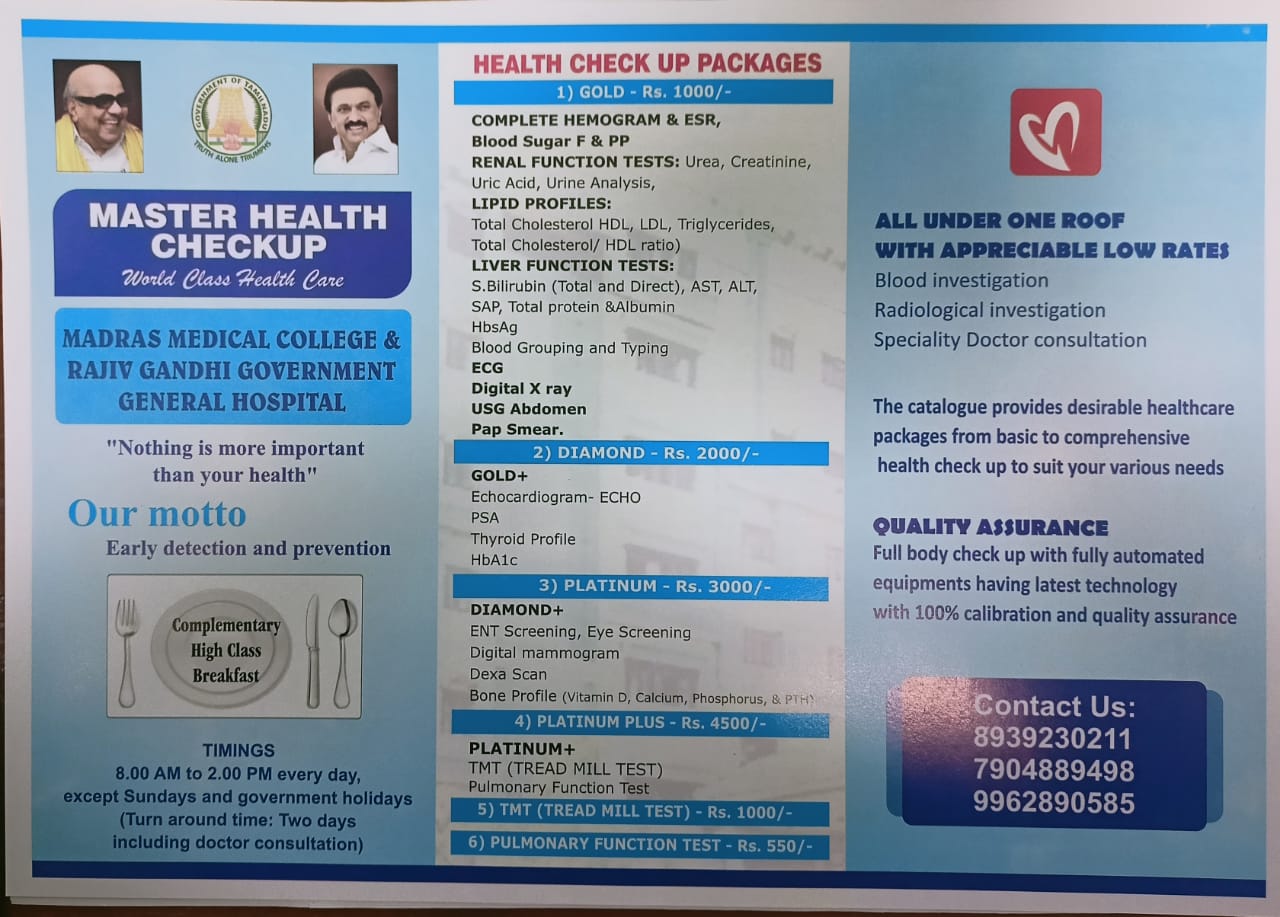 GOVERNMENT OF TAMILNADU
TRUTH ALONE TRIUMPHS

MASTER HEALTH CHECKUP
World Class Health Care

MADRAS MEDICAL COLLEGE & RAJIV GANDHI GOVERNMENT GENERAL HOSPITAL

"Nothing is more important than your health"

Our motto
Early detection and prevention

Complementary High Class Breakfast

TIMINGS
8.00 AM to 2.00 PM every day, except Sundays and government holidays
(Turn around time: Two days including doctor consultation)

HEALTH CHECK UP PACKAGES

1) GOLD - Rs. 1000/-
COMPLETE HEMOGRAM & ESR,
Blood Sugar F & PP
RENAL FUNCTION TESTS: Urea, Creatinine, Uric Acid, Urine Analysis,
LIPID PROFILES:
Total Cholesterol HDL, LDL, Triglycerides, Total Cholesterol/ HDL ratio)
LIVER FUNCTION TESTS:
S.Bilirubin (Total and Direct), AST, ALT, SAP, Total protein &Albumin
HbsAg
Blood Grouping and Typing
ECG
Digital X ray
USG Abdomen
Pap Smear.

2) DIAMOND - Rs. 2000/-
GOLD+
Echocardiogram- ECHO
PSA
Thyroid Profile
HbA1c

3) PLATINUM - Rs. 3000/-
DIAMOND+
ENT Screening, Eye Screening
Digital mammogram
Dexa Scan
Bone Profile (Vitamin D, Calcium, Phosphorus, & PTH)

4) PLATINUM PLUS - Rs. 4500/-
PLATINUM+
TMT (TREAD MILL TEST)
Pulmonary Function Test

5) TMT (TREAD MILL TEST) - Rs. 1000/-

6) PULMONARY FUNCTION TEST - Rs. 550/-

ALL UNDER ONE ROOF
WITH APPRECIABLE LOW RATES
Blood investigation
Radiological investigation
Speciality Doctor consultation

The catalogue provides desirable healthcare packages from basic to comprehensive health check up to suit your various needs

QUALITY ASSURANCE
Full body check up with fully automated equipments having latest technology with 100% calibration and quality assurance

Contact Us:
8939230211
7904889498
9962890585